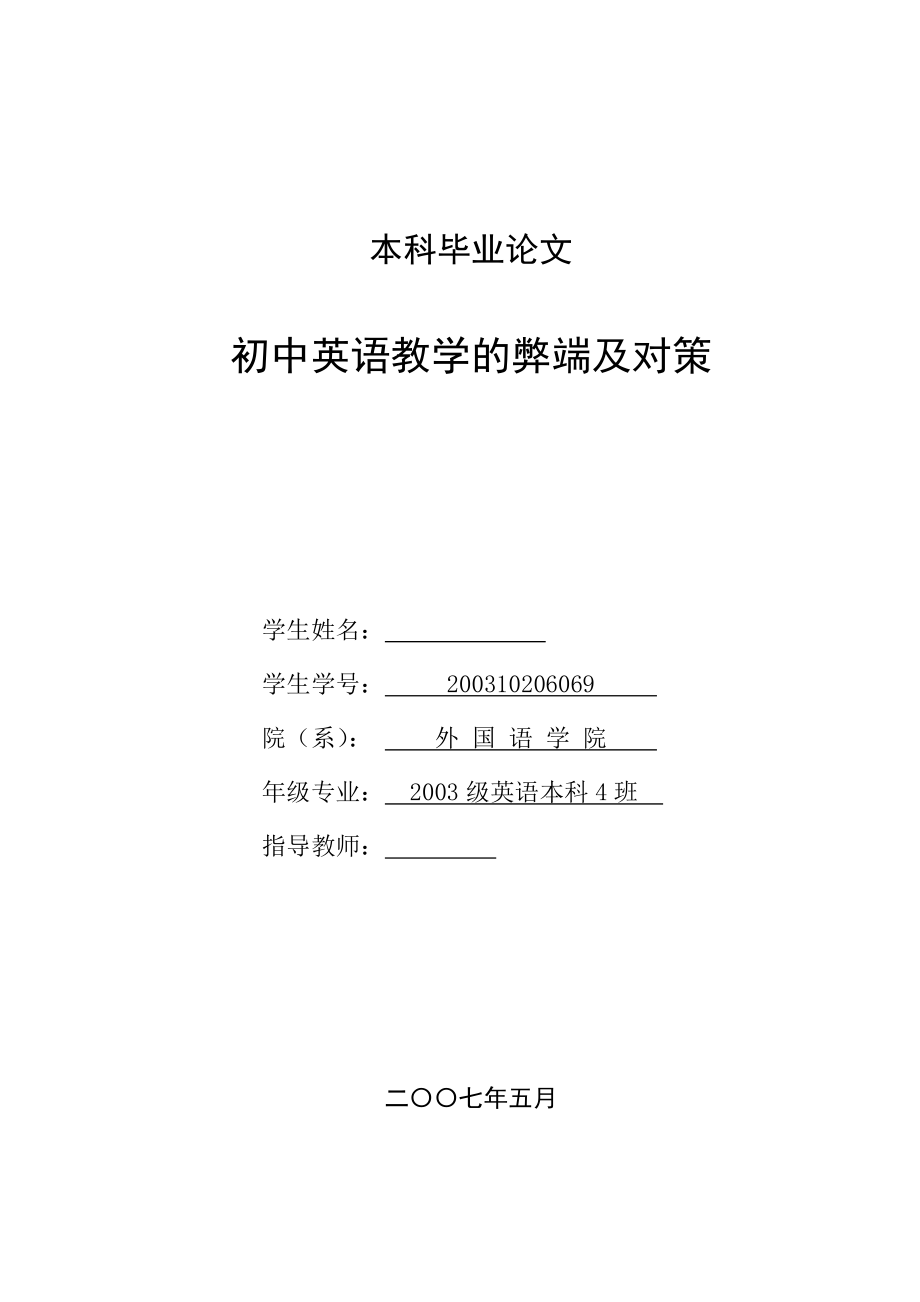 本科毕业论文

初中英语教学的弊端及对策

学生姓名：

学生学号： 200310206069

院（系）： 外 国 语 学 院

年级专业： 2003 级英语本科 4 班

指导教师：

二〇〇七年五月